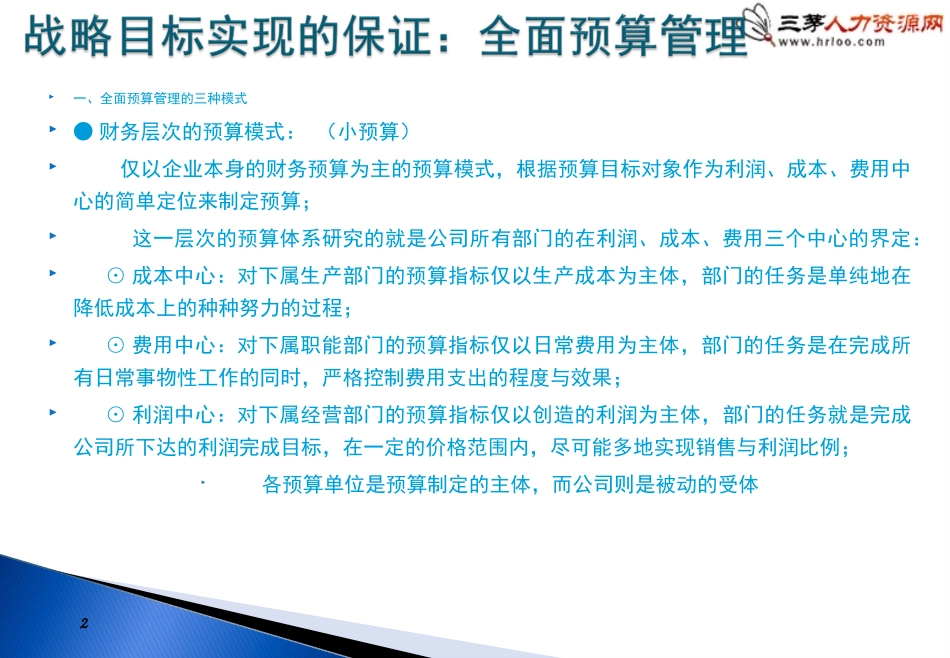 战略目标实现的保证：全面预算管理

三茅人力资源网
www.hrloo.com

一、全面预算管理的三种模式

● 财务层次的预算模式：（小预算）

仅以企业本身的财务预算为主的预算模式，根据预算目标对象作为利润、成本、费用中心的简单定位来制定预算；

这一层次的预算体系研究的就是公司所有部门的在利润、成本、费用三个中心的界定：

⊙ 成本中心：对下属生产部门的预算指标仅以生产成本为主体，部门的任务是单纯地在降低成本上的种种努力的过程；

⊙ 费用中心：对下属职能部门的预算指标仅以日常费用为主体，部门的任务是在完成所有日常事物性工作的同时，严格控制费用支出的程度与效果；

⊙ 利润中心：对下属经营部门的预算指标仅以创造的利润为主体，部门的任务就是完成公司所下达的利润完成目标，在一定的价格范围内，尽可能多地实现销售与利润比例；

各预算单位是预算制定的主体，而公司则是被动的受体

2